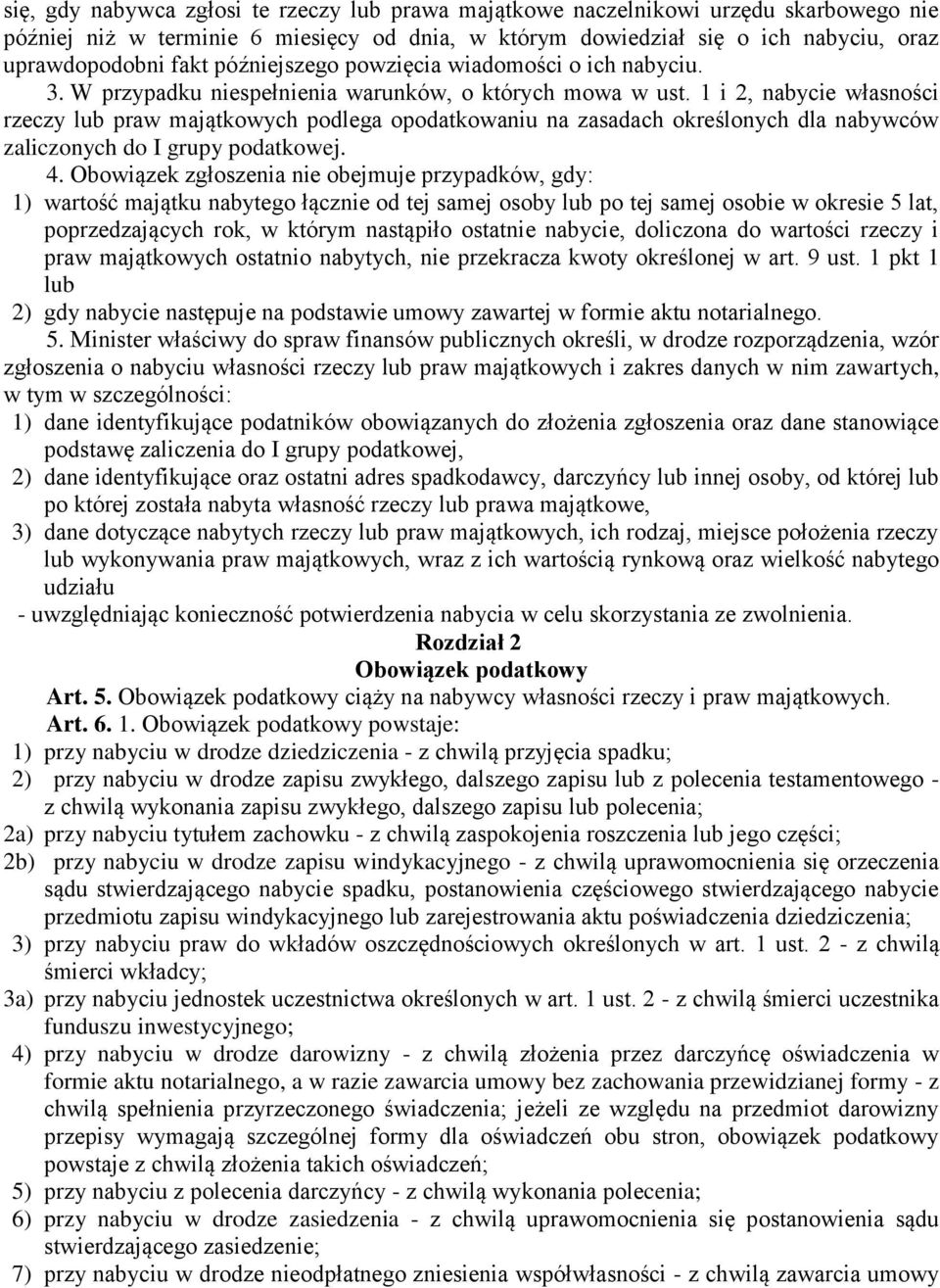 się, gdy nabywca zgłosi te rzeczy lub prawa majątkowe naczelnikowi urzędu skarbowego nie później niż w terminie 6 miesięcy od dnia, w którym dowiedział się o ich nabyciu, oraz uprawdopodobni fakt późniejszego powzięcia wiadomości o ich nabyciu.

3. W przypadku niespełnienia warunków, o których mowa w ust. 1 i 2, nabycie własności rzeczy lub praw majątkowych podlega opodatkowaniu na zasadach określonych dla nabywców zaliczonych do I grupy podatkowej.

4. Obowiązek zgłoszenia nie obejmuje przypadków, gdy:
1) wartość majątku nabytego łącznie od tej samej osoby lub po tej samej osobie w okresie 5 lat, poprzedzających rok, w którym nastąpiło ostatnie nabycie, doliczona do wartości rzeczy i praw majątkowych ostatnio nabytych, nie przekracza kwoty określonej w art. 9 ust. 1 pkt 1 lub
2) gdy nabycie następuje na podstawie umowy zawartej w formie aktu notarialnego.

5. Minister właściwy do spraw finansów publicznych określi, w drodze rozporządzenia, wzór zgłoszenia o nabyciu własności rzeczy lub praw majątkowych i zakres danych w nim zawartych, w tym w szczególności:
1) dane identyfikujące podatników obowiązanych do złożenia zgłoszenia oraz dane stanowiące podstawę zaliczenia do I grupy podatkowej,
2) dane identyfikujące oraz ostatni adres spadkodawcy, darczyńcy lub innej osoby, od której lub po której została nabyta własność rzeczy lub prawa majątkowe,
3) dane dotyczące nabytych rzeczy lub praw majątkowych, ich rodzaj, miejsce położenia rzeczy lub wykonywania praw majątkowych, wraz z ich wartością rynkową oraz wielkość nabytego udziału
- uwzględniając konieczność potwierdzenia nabycia w celu skorzystania ze zwolnienia.

Rozdział 2
Obowiązek podatkowy

Art. 5. Obowiązek podatkowy ciąży na nabywcy własności rzeczy i praw majątkowych.

Art. 6. 1. Obowiązek podatkowy powstaje:
1) przy nabyciu w drodze dziedziczenia - z chwilą przyjęcia spadku;
2) przy nabyciu w drodze zapisu zwykłego, dalszego zapisu lub z polecenia testamentowego - z chwilą wykonania zapisu zwykłego, dalszego zapisu lub polecenia;
2a) przy nabyciu tytułem zachowku - z chwilą zaspokojenia roszczenia lub jego części;
2b) przy nabyciu w drodze zapisu windykacyjnego - z chwilą uprawomocnienia się orzeczenia sądu stwierdzającego nabycie spadku, postanowienia częściowego stwierdzającego nabycie przedmiotu zapisu windykacyjnego lub zarejestrowania aktu poświadczenia dziedziczenia;
3) przy nabyciu praw do wkładów oszczędnościowych określonych w art. 1 ust. 2 - z chwilą śmierci wkładcy;
3a) przy nabyciu jednostek uczestnictwa określonych w art. 1 ust. 2 - z chwilą śmierci uczestnika funduszu inwestycyjnego;
4) przy nabyciu w drodze darowizny - z chwilą złożenia przez darczyńcę oświadczenia w formie aktu notarialnego, a w razie zawarcia umowy bez zachowania przewidzianej formy - z chwilą spełnienia przyrzeczonego świadczenia; jeżeli ze względu na przedmiot darowizny przepisy wymagają szczególnej formy dla oświadczeń obu stron, obowiązek podatkowy powstaje z chwilą złożenia takich oświadczeń;
5) przy nabyciu z polecenia darczyńcy - z chwilą wykonania polecenia;
6) przy nabyciu w drodze zasiedzenia - z chwilą uprawomocnienia się postanowienia sądu stwierdzającego zasiedzenie;
7) przy nabyciu w drodze nieodpłatnego zniesienia współwłasności - z chwilą zawarcia umowy